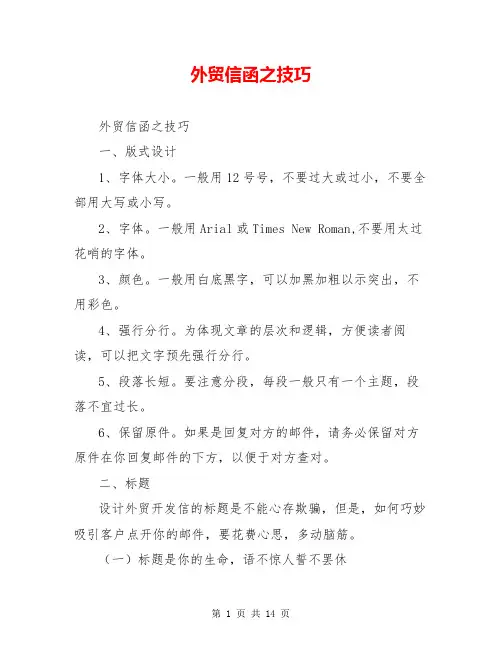 外贸信函之技巧

外贸信函之技巧

一、版式设计

1、字体大小。一般用12号号，不要过大或过小，不要全部用大写或小写。

2、字体。一般用Arial或Times New Roman,不要用太过花哨的字体。

3、颜色。一般用白底黑字，可以加黑加粗以示突出，不用彩色。

4、强行分行。为体现文章的层次和逻辑，方便读者阅读，可以把文字预先强行分行。

5、段落长短。要注意分段，每段一般只有一个主题，段落不宜过长。

6、保留原件。如果是回复对方的邮件，请务必保留对方原件在你回复邮件的下方，以便于对方查对。

二、标题

设计外贸开发信的标题是不能心存欺骗，但是，如何巧妙吸引客户点开你的邮件，要花费心思，多动脑筋。

（一）标题是你的生命，语不惊人誓不罢休

第 1 页 共 14 页